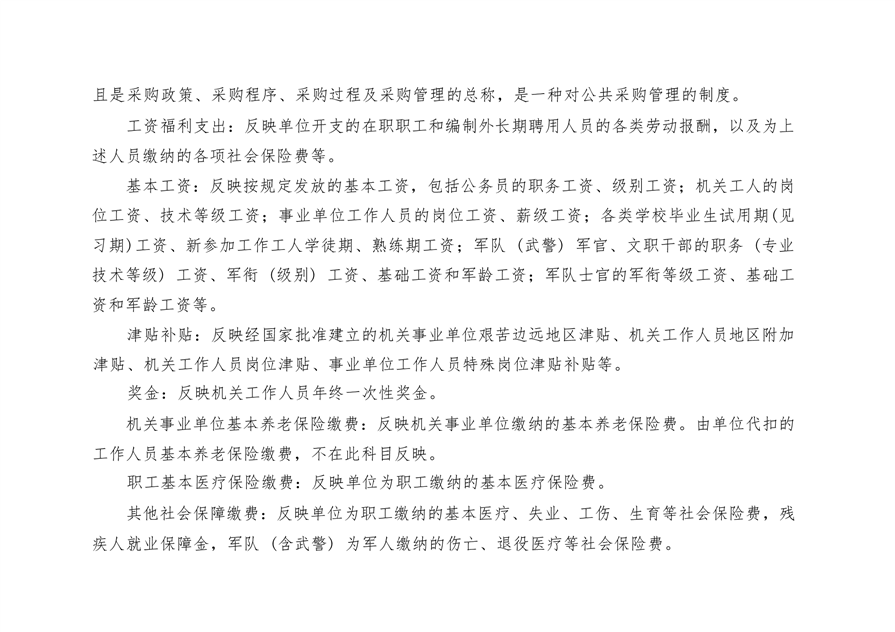 且是采购政策、采购程序、采购过程及采购管理的总称，是一种对公共采购管理的制度。

工资福利支出：反映单位开支的在职职工和编制外长期聘用人员的各类劳动报酬，以及为上述人员缴纳的各项社会保险费等。

基本工资：反映按规定发放的基本工资，包括公务员的职务工资、级别工资；机关工人的岗位工资、技术等级工资；事业单位工作人员的岗位工资、薪级工资；各类学校毕业生试用期(见习期)工资、新参加工作工人学徒期、熟练期工资；军队（武警）军官、文职干部的职务（专业技术等级）工资、军衔（级别）工资、基础工资和军龄工资；军队士官的军衔等级工资、基础工资和军龄工资等。

津贴补贴：反映经国家批准建立的机关事业单位艰苦边远地区津贴、机关工作人员地区附加津贴、机关工作人员岗位津贴、事业单位工作人员特殊岗位津贴补贴等。

奖金：反映机关工作人员年终一次性奖金。

机关事业单位基本养老保险缴费：反映机关事业单位缴纳的基本养老保险费。由单位代扣的工作人员基本养老保险缴费，不在此科目反映。

职工基本医疗保险缴费：反映单位为职工缴纳的基本医疗保险费。

其他社会保障缴费：反映单位为职工缴纳的基本医疗、失业、工伤、生育等社会保险费，残疾人就业保障金，军队（含武警）为军人缴纳的伤亡、退役医疗等社会保险费。